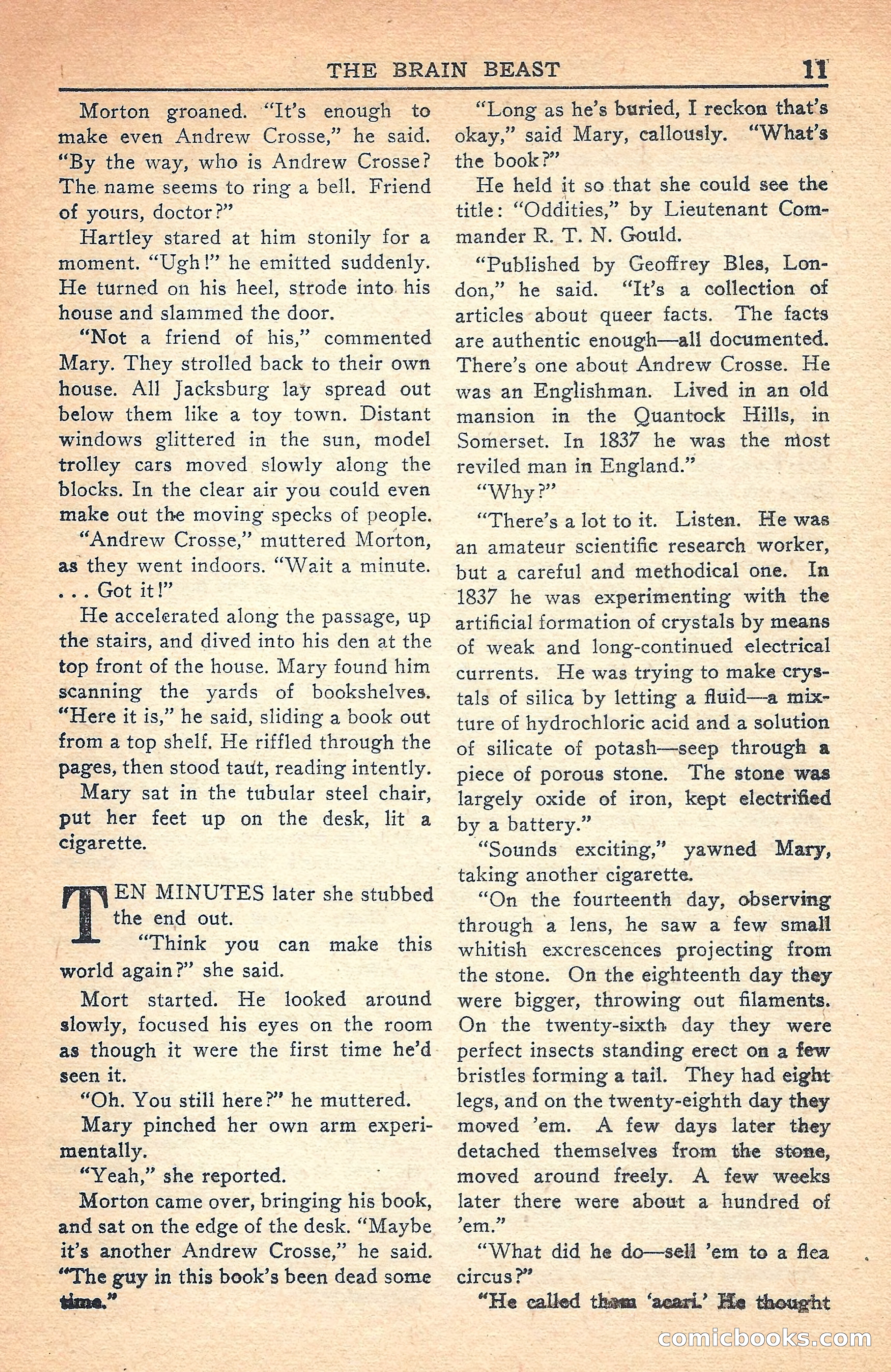 THE BRAIN BEAST 11

Morton groaned. "It's enough to make even Andrew Crosse," he said. "By the way, who is Andrew Crosse? The name seems to ring a bell. Friend of yours, doctor?"

Hartley stared at him stonily for a moment. "Ugh!" he emitted suddenly. He turned on his heel, strode into his house and slammed the door.

"Not a friend of his," commented Mary. They strolled back to their own house. All Jacksburg lay spread out below them like a toy town. Distant windows glittered in the sun, model trolley cars moved slowly along the blocks. In the clear air you could even make out the moving specks of people.

"Andrew Crosse," muttered Morton, as they went indoors. "Wait a minute. . . . Got it!"

He accelerated along the passage, up the stairs, and dived into his den at the top front of the house. Mary found him scanning the yards of bookshelves. "Here it is," he said, sliding a book out from a top shelf. He riffled through the pages, then stood taut, reading intently.

Mary sat in the tubular steel chair, put her feet up on the desk, lit a cigarette.

TEN MINUTES later she stubbed the end out.

"Think you can make this world again?" she said.

Mort started. He looked around slowly, focused his eyes on the room as though it were the first time he'd seen it.

"Oh. You still here?" he muttered.

Mary pinched her own arm experimentally.

"Yeah," she reported.

Morton came over, bringing his book, and sat on the edge of the desk. "Maybe it's another Andrew Crosse," he said. "The guy in this book's been dead some time."

"Long as he's buried, I reckon that's okay," said Mary, callously. "What's the book?"

He held it so that she could see the title: "Oddities," by Lieutenant Commander R. T. N. Gould.

"Published by Geoffrey Bles, London," he said. "It's a collection of articles about queer facts. The facts are authentic enough—all documented. There's one about Andrew Crosse. He was an Englishman. Lived in an old mansion in the Quantock Hills, in Somerset. In 1837 he was the most reviled man in England."

"Why?"

"There's a lot to it. Listen. He was an amateur scientific research worker, but a careful and methodical one. In 1837 he was experimenting with the artificial formation of crystals by means of weak and long-continued electrical currents. He was trying to make crystals of silica by letting a fluid—a mixture of hydrochloric acid and a solution of silicate of potash—seep through a piece of porous stone. The stone was largely oxide of iron, kept electrified by a battery."

"Sounds exciting," yawned Mary, taking another cigarette.

"On the fourteenth day, observing through a lens, he saw a few small whitish excrescences projecting from the stone. On the eighteenth day they were bigger, throwing out filaments. On the twenty-sixth day they were perfect insects standing erect on a few bristles forming a tail. They had eight legs, and on the twenty-eighth day they moved 'em. A few days later they detached themselves from the stone, moved around freely. A few weeks later there were about a hundred of 'em."

"What did he do—sell 'em to a flea circus?"

"He called them 'acari.' He thought

comicbooks.com